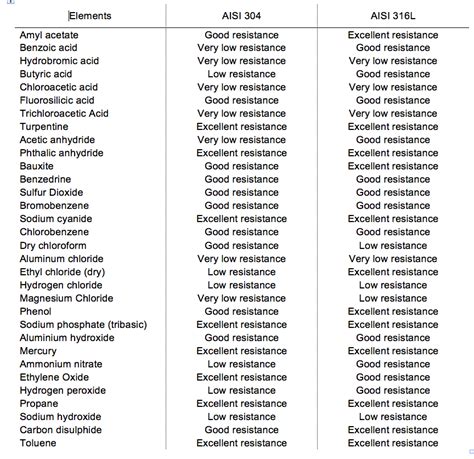 | Elements | AISI 304 | AISI 316L |
|---|---|---|
| Amyl acetate | Good resistance | Excellent resistance |
| Benzoic acid | Very low resistance | Good resistance |
| Hydrobromic acid | Very low resistance | Very low resistance |
| Butyric acid | Low resistance | Good resistance |
| Chloroacetic acid | Very low resistance | Very low resistance |
| Fluorosilicic acid | Good resistance | Good resistance |
| Trichloroacetic Acid | Very low resistance | Very low resistance |
| Turpentine | Excellent resistance | Excellent resistance |
| Acetic anhydride | Very low resistance | Good resistance |
| Phthalic anhydride | Excellent resistance | Excellent resistance |
| Bauxite | Good resistance | Excellent resistance |
| Benzedrine | Good resistance | Good resistance |
| Sulfur Dioxide | Good resistance | Good resistance |
| Bromobenzene | Good resistance | Good resistance |
| Sodium cyanide | Excellent resistance | Excellent resistance |
| Chlorobenzene | Good resistance | Good resistance |
| Dry chloroform | Good resistance | Low resistance |
| Aluminum chloride | Very low resistance | Very low resistance |
| Ethyl chloride (dry) | Low resistance | Excellent resistance |
| Hydrogen chloride | Low resistance | Low resistance |
| Magnesium Chloride | Very low resistance | Low resistance |
| Phenol | Good resistance | Excellent resistance |
| Sodium phosphate (tribasic) | Excellent resistance | Excellent resistance |
| Aluminium hydroxide | Good resistance | Good resistance |
| Mercury | Excellent resistance | Excellent resistance |
| Ammonium nitrate | Low resistance | Good resistance |
| Ethylene Oxide | Excellent resistance | Good resistance |
| Hydrogen peroxide | Low resistance | Good resistance |
| Propane | Excellent resistance | Excellent resistance |
| Sodium hydroxide | Low resistance | Low resistance |
| Carbon disulphide | Good resistance | Excellent resistance |
| Toluene | Excellent resistance | Excellent resistance |